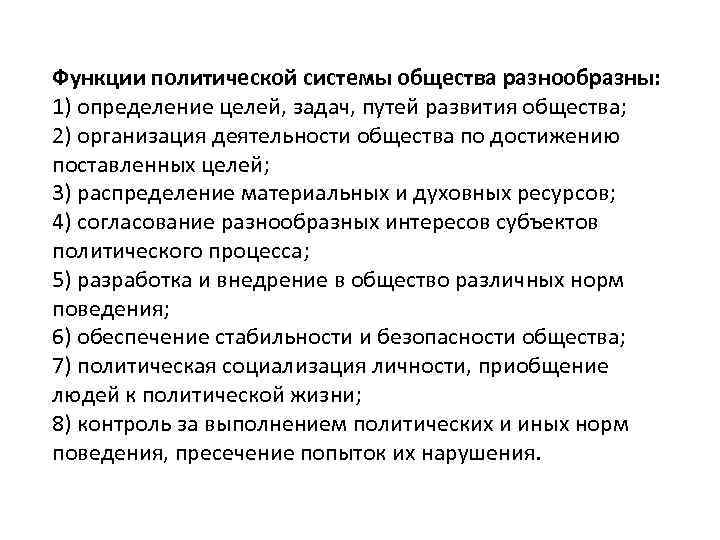 Функции политической системы общества разнообразны:
1) определение целей, задач, путей развития общества;
2) организация деятельности общества по достижению поставленных целей;
3) распределение материальных и духовных ресурсов;
4) согласование разнообразных интересов субъектов политического процесса;
5) разработка и внедрение в общество различных норм поведения;
6) обеспечение стабильности и безопасности общества;
7) политическая социализация личности, приобщение людей к политической жизни;
8) контроль за выполнением политических и иных норм поведения, пресечение попыток их нарушения.